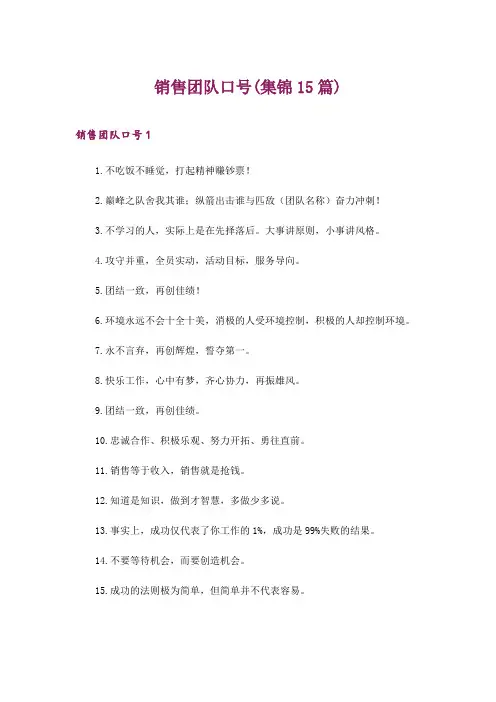 销售团队口号(集锦15篇)

销售团队口号1

1.不吃饭不睡觉，打起精神赚钞票！

2.巅峰之队舍我其谁；纵箭出击谁与匹敌（团队名称）奋力冲刺！

3.不学习的人，实际上是在先择落后。大事讲原则，小事讲风格。

4.攻守并重，全员实动，活动目标，服务导向。

5.团结一致，再创佳绩！

6.环境永远不会十全十美，消极的人受环境控制，积极的人却控制环境。

7.永不言弃，再创辉煌，誓夺第一。

8.快乐工作，心中有梦，齐心协力，再振雄风。

9.团结一致，再创佳绩。

10.忠诚合作、积极乐观、努力开拓、勇往直前。

11.销售等于收入，销售就是抢钱。

12.知道是知识，做到才智慧，多做少多说。

13.事实上，成功仅代表了你工作的1%，成功是99%失败的结果。

14.不要等待机会，而要创造机会。

15.成功的法则极为简单，但简单并不代表容易。